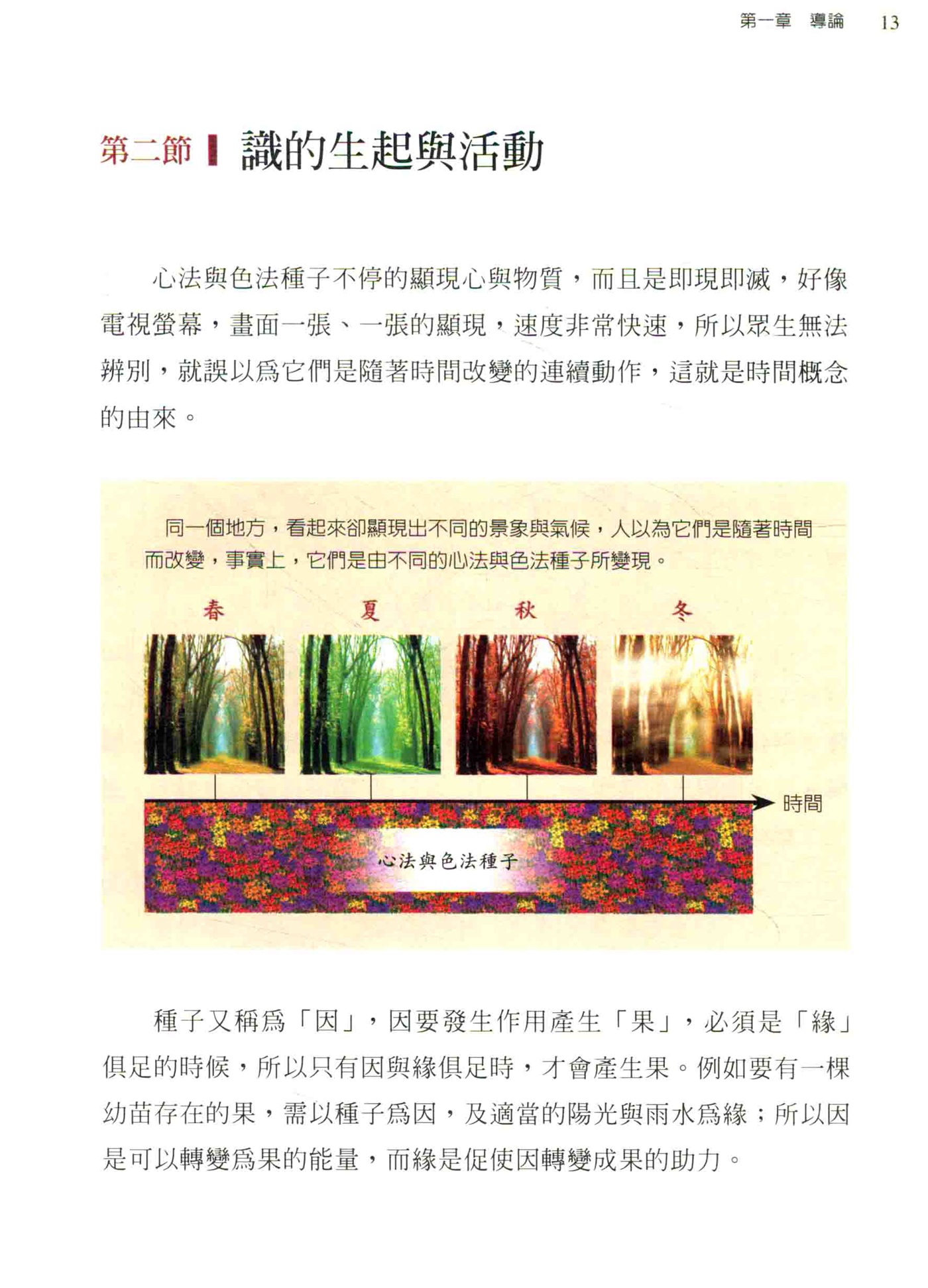 第一章　導論　13

第二節　識的生起與活動

心法與色法種子不停的顯現心與物質，而且是即現即滅，好像電視螢幕，畫面一張、一張的顯現，速度非常快速，所以眾生無法辨別，就誤以爲它們是隨著時間改變的連續動作，這就是時間概念的由來。

同一個地方，看起來卻顯現出不同的景象與氣候，人以為它們是隨著時間而改變，事實上，它們是由不同的心法與色法種子所變現。

春　夏　秋　冬

時間

心法與色法種子

種子又稱爲「因」，因要發生作用產生「果」，必須是「緣」俱足的時候，所以只有因與緣俱足時，才會產生果。例如要有一棵幼苗存在的果，需以種子爲因，及適當的陽光與雨水爲緣；所以因是可以轉變爲果的能量，而緣是促使因轉變成果的助力。